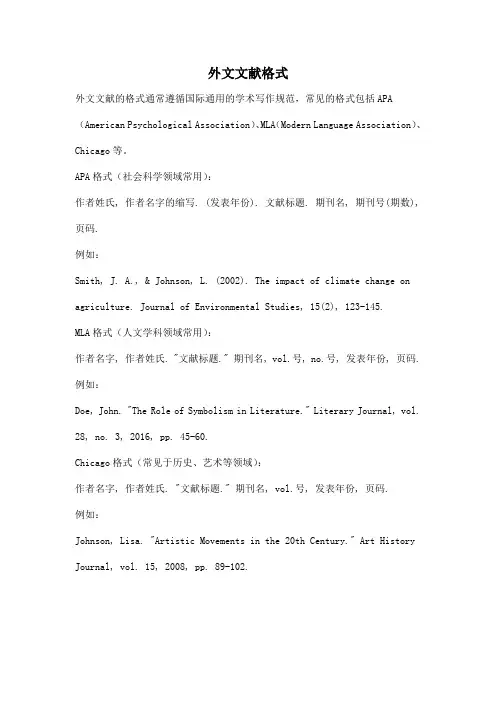 外文文献格式

外文文献的格式通常遵循国际通用的学术写作规范，常见的格式包括 APA（American Psychological Association）、MLA（Modern Language Association）、Chicago 等。

APA 格式（社会科学领域常用）：

作者姓氏，作者名字的缩写.（发表年份）. 文献标题. 期刊名，期刊号(期数)，页码.

例如：

Smith, J. A., & Johnson, L. (2002). The impact of climate change on agriculture. Journal of Environmental Studies, 15(2), 123-145.

MLA 格式（人文学科领域常用）：

作者名字，作者姓氏. "文献标题." 期刊名，vol.号，no.号，发表年份，页码.

例如：

Doe, John. "The Role of Symbolism in Literature." Literary Journal, vol. 28, no. 3, 2016, pp. 45-60.

Chicago 格式（常见于历史、艺术等领域）：

作者名字，作者姓氏. "文献标题." 期刊名，vol.号，发表年份，页码.

例如：

Johnson, Lisa. "Artistic Movements in the 20th Century." Art History Journal, vol. 15, 2008, pp. 89-102.